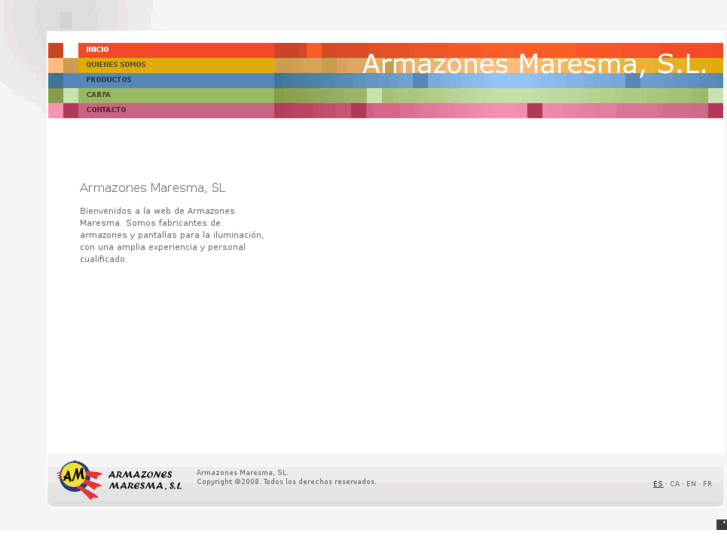 INICIO
QUIENES SOMOS
PRODUCTOS
CARPA
CONTACTO

Armazones Maresma, S.L.

Armazones Maresma, SL

Bienvenidos a la web de Armazones Maresma. Somos fabricantes de armazones y pantallas para la iluminación, con una amplia experiencia y personal cualificado.

AM ARMAZONES MARESMA, S.L

Armazones Maresma, SL.
Copyright ©2008. Todos los derechos reservados.

ES · CA · EN · FR